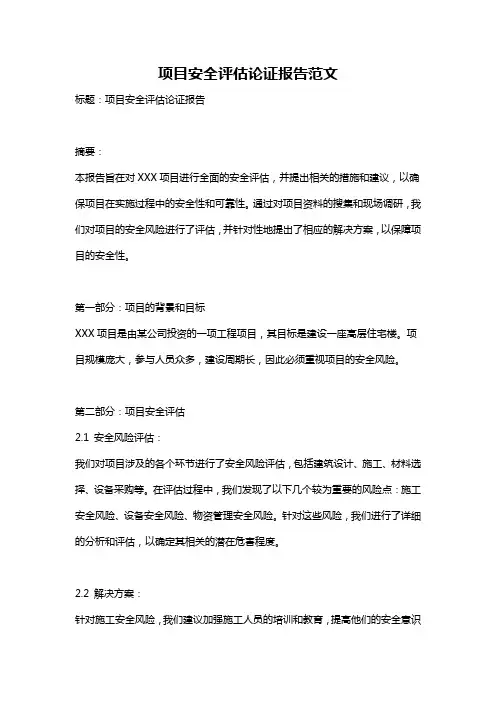 项目安全评估论证报告范文

标题：项目安全评估论证报告

摘要：

本报告旨在对 XXX 项目进行全面的安全评估，并提出相关的措施和建议，以确保项目在实施过程中的安全性和可靠性。通过对项目资料的搜集和现场调研，我们对项目的安全风险进行了评估，并针对性地提出了相应的解决方案，以保障项目的安全性。

第一部分：项目的背景和目标

XXX 项目是由某公司投资的一项工程项目，其目标是建设一座高层住宅楼。项目规模庞大，参与人员众多，建设周期长，因此必须重视项目的安全风险。

第二部分：项目安全评估

2.1 安全风险评估：

我们对项目涉及的各个环节进行了安全风险评估，包括建筑设计、施工、材料选择、设备采购等。在评估过程中，我们发现了以下几个较为重要的风险点：施工安全风险、设备安全风险、物资管理安全风险。针对这些风险，我们进行了详细的分析和评估，以确定其相关的潜在危害程度。

2.2 解决方案：

针对施工安全风险，我们建议加强施工人员的培训和教育，提高他们的安全意识